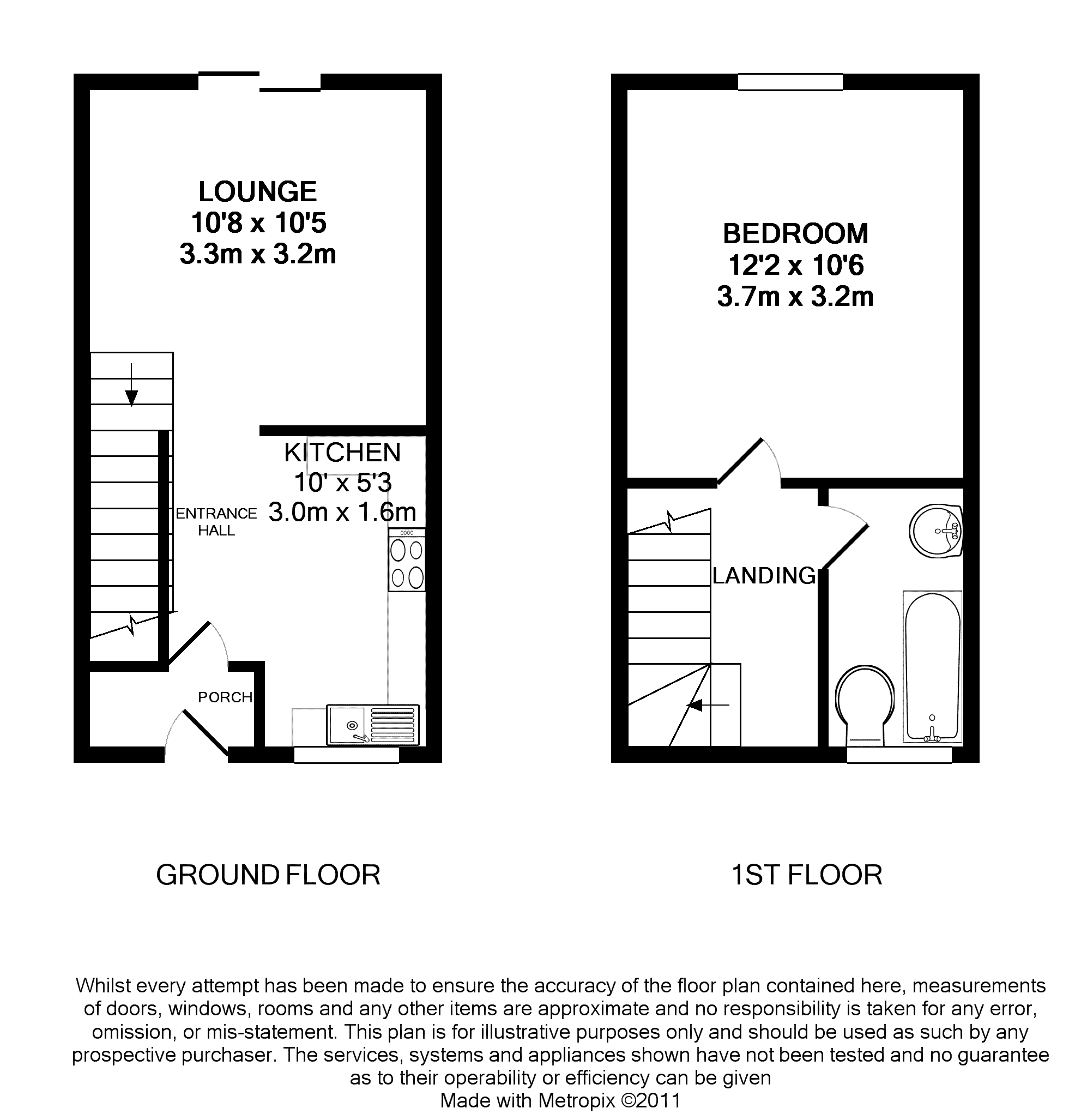 LOUNGE
10'8 x 10'5
3.3m x 3.2m

KITCHEN
10' x 5'3
3.0m x 1.6m

ENTRANCE HALL

PORCH

BEDROOM
12'2 x 10'6
3.7m x 3.2m

LANDING

GROUND FLOOR

1ST FLOOR

Whilst every attempt has been made to ensure the accuracy of the floor plan contained here, measurements of doors, windows, rooms and any other items are approximate and no responsibility is taken for any error, omission, or mis-statement. This plan is for illustrative purposes only and should be used as such by any prospective purchaser. The services, systems and appliances shown have not been tested and no guarantee as to their operability or efficiency can be given
Made with Metropix ©2011